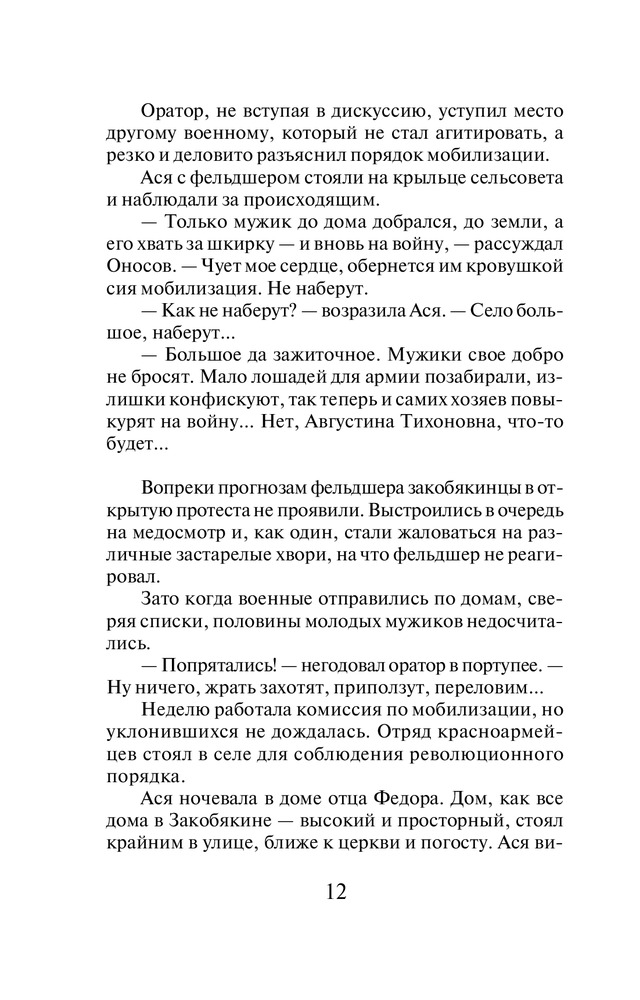 Оратор, не вступая в дискуссию, уступил место другому военному, который не стал агитировать, а резко и деловито разъяснил порядок мобилизации.

Ася с фельдшером стояли на крыльце сельсовета и наблюдали за происходящим.

— Только мужик до дома добрался, до земли, а его хвать за шкирку — и вновь на войну, — рассуждал Оносов. — Чует мое сердце, обернется им кровушкой сия мобилизация. Не наберут.

— Как не наберут? — возразила Ася. — Село большое, наберут...

— Большое да зажиточное. Мужики свое добро не бросят. Мало лошадей для армии позабирали, излишки конфискуют, так теперь и самих хозяев повыкурят на войну... Нет, Августина Тихоновна, что-то будет...

Вопреки прогнозам фельдшера закобякинцы в открытую протеста не проявили. Выстроились в очередь на медосмотр и, как один, стали жаловаться на различные застарелые хвори, на что фельдшер не реагировал.

Зато когда военные отправились по домам, сверяя списки, половины молодых мужиков недосчитались.

— Попрятались! — негодовал оратор в портупее. — Ну ничего, жрать захотят, приползут, переловим...

Неделю работала комиссия по мобилизации, но уклонившихся не дождалась. Отряд красноармейцев стоял в селе для соблюдения революционного порядка.

Ася ночевала в доме отца Федора. Дом, как все дома в Закобякине — высокий и просторный, стоял крайним в улице, ближе к церкви и погосту. Ася ви-

12